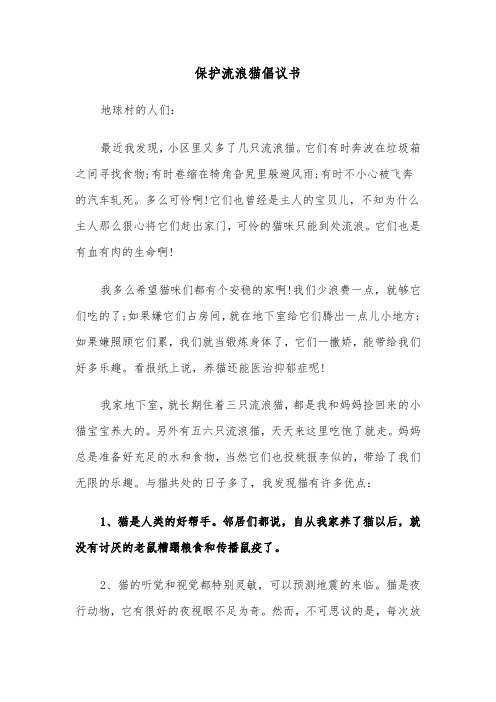 保护流浪猫倡议书

地球村的人们：

最近我发现，小区里又多了几只流浪猫。它们有时奔波在垃圾箱之间寻找食物；有时卷缩在犄角旮旯里躲避风雨；有时不小心被飞奔的汽车轧死。多么可怜啊！它们也曾经是主人的宝贝儿，不知为什么主人那么狠心将它们赶出家门，可怜的猫咪只能到处流浪。它们也是有血有肉的生命啊！

我多么希望猫咪们都有个安稳的家啊！我们少浪费一点，就够它们吃的了；如果嫌它们占房间，就在地下室给它们腾出一点儿小地方；如果嫌照顾它们累，我们就当锻炼身体了，它们一撒娇，能带给我们好多乐趣。看报纸上说，养猫还能医治抑郁症呢！

我家地下室，就长期住着三只流浪猫，都是我和妈妈捡回来的小猫宝宝养大的。另外有五六只流浪猫，天天来这里吃饱了就走。妈妈总是准备好充足的水和食物，当然它们也投桃报李似的，带给了我们无限的乐趣。与猫共处的日子多了，我发现猫有许多优点：

1、猫是人类的好帮手。邻居们都说，自从我家养了猫以后，就没有讨厌的老鼠糟蹋粮食和传播鼠疫了。

2、猫的听觉和视觉都特别灵敏，可以预测地震的来临。猫是夜行动物，它有很好的夜视眼不足为奇。然而，不可思议的是，每次放